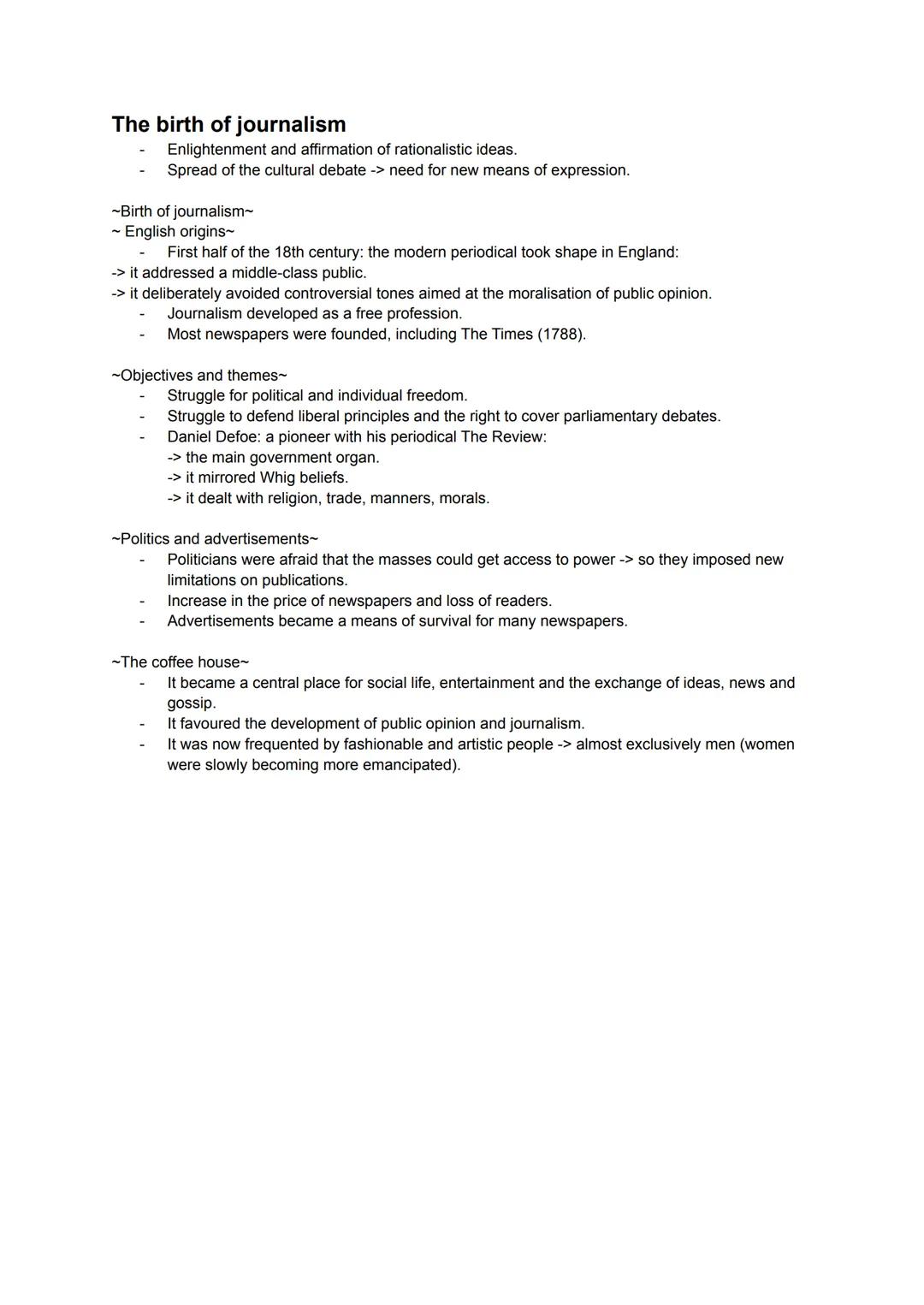 The birth of journalism
- Enlightenment and affirmation of rationalistic ideas.
- Spread of the cultural debate -> need for new means of expression.

~Birth of journalism~
~ English origins~
- First half of the 18th century: the modern periodical took shape in England:
-> it addressed a middle-class public.
-> it deliberately avoided controversial tones aimed at the moralisation of public opinion.
- Journalism developed as a free profession.
- Most newspapers were founded, including The Times (1788).

~Objectives and themes~
- Struggle for political and individual freedom.
- Struggle to defend liberal principles and the right to cover parliamentary debates.
- Daniel Defoe: a pioneer with his periodical The Review:
-> the main government organ.
-> it mirrored Whig beliefs.
-> it dealt with religion, trade, manners, morals.

~Politics and advertisements~
- Politicians were afraid that the masses could get access to power -> so they imposed new limitations on publications.
- Increase in the price of newspapers and loss of readers.
- Advertisements became a means of survival for many newspapers.

~The coffee house~
- It became a central place for social life, entertainment and the exchange of ideas, news and gossip.
- It favoured the development of public opinion and journalism.
- It was now frequented by fashionable and artistic people -> almost exclusively men (women were slowly becoming more emancipated).